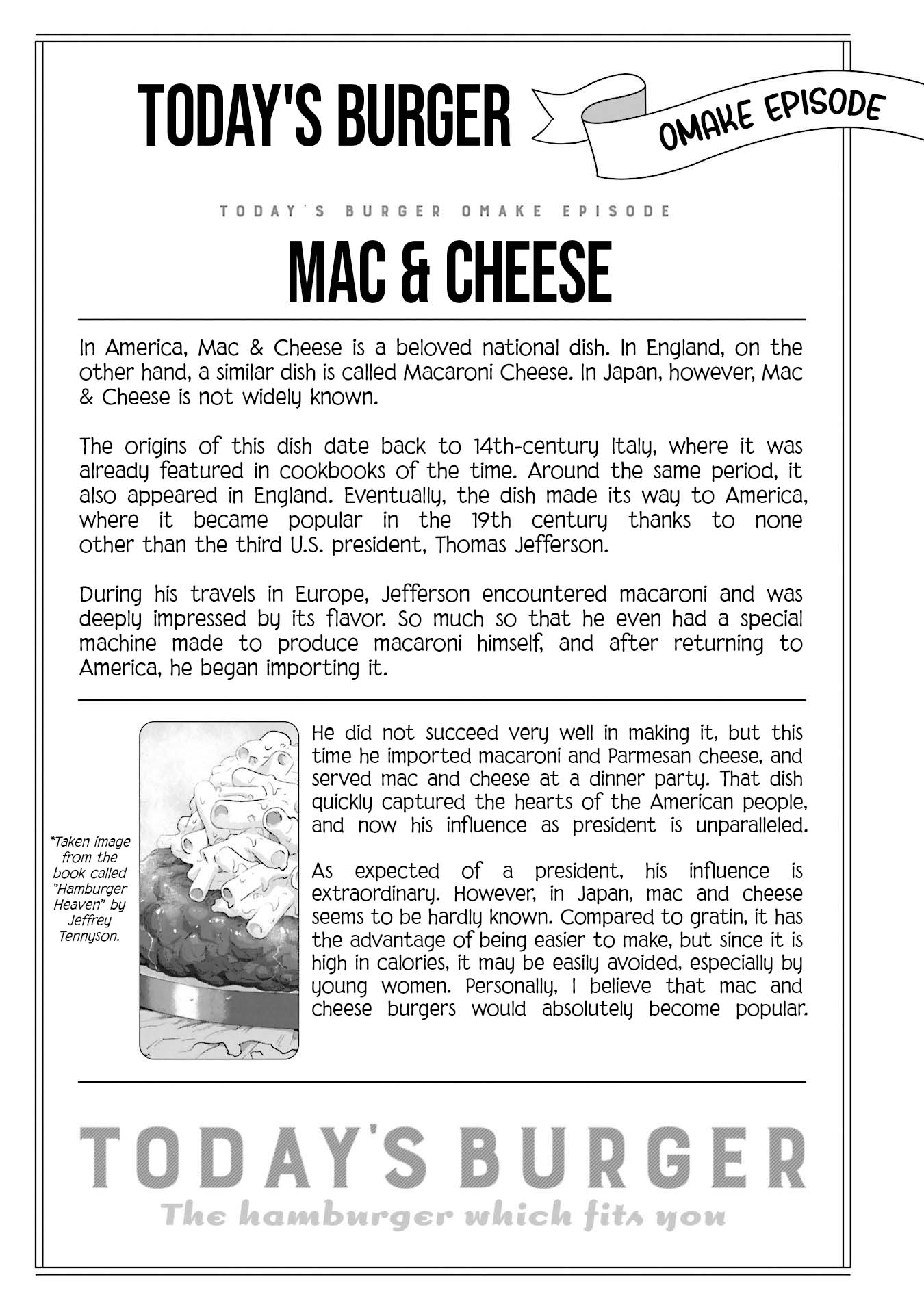 TODAY'S BURGER

OMAKE EPISODE

TODAY'S BURGER OMAKE EPISODE

MAC & CHEESE

In America, Mac & Cheese is a beloved national dish. In England, on the other hand, a similar dish is called Macaroni Cheese. In Japan, however, Mac & Cheese is not widely known.

The origins of this dish date back to 14th-century Italy, where it was already featured in cookbooks of the time. Around the same period, it also appeared in England. Eventually, the dish made its way to America, where it became popular in the 19th century thanks to none other than the third U.S. president, Thomas Jefferson.

During his travels in Europe, Jefferson encountered macaroni and was deeply impressed by its flavor. So much so that he even had a special machine made to produce macaroni himself, and after returning to America, he began importing it.

*Taken image from the book called "Hamburger Heaven" by Jeffrey Tennyson.

He did not succeed very well in making it, but this time he imported macaroni and Parmesan cheese, and served mac and cheese at a dinner party. That dish quickly captured the hearts of the American people, and now his influence as president is unparalleled.

As expected of a president, his influence is extraordinary. However, in Japan, mac and cheese seems to be hardly known. Compared to gratin, it has the advantage of being easier to make, but since it is high in calories, it may be easily avoided, especially by young women. Personally, I believe that mac and cheese burgers would absolutely become popular.

TODAY'S BURGER
The hamburger which fits you